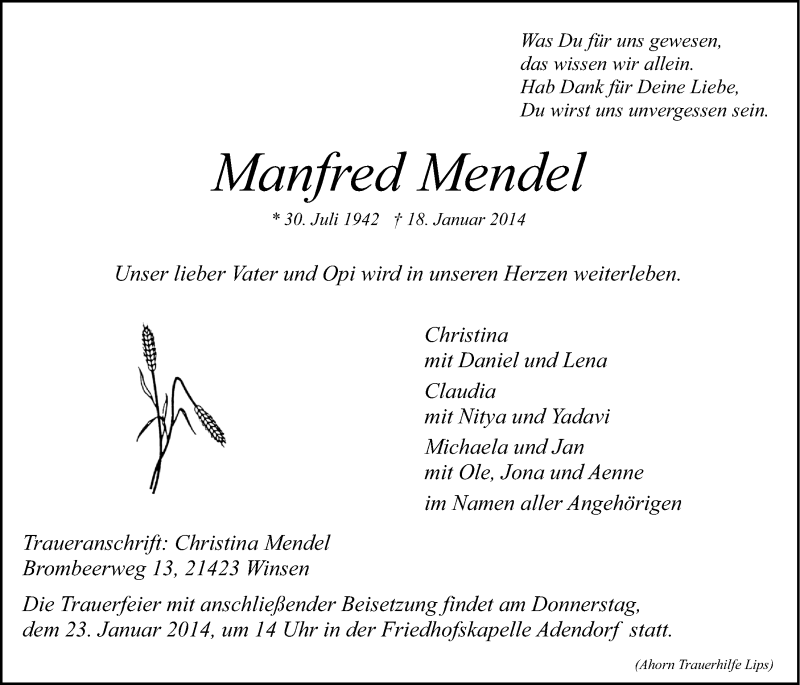 Was Du für uns gewesen,
das wissen wir allein.
Hab Dank für Deine Liebe,
Du wirst uns unvergessen sein.

Manfred Mendel

* 30. Juli 1942 † 18. Januar 2014

Unser lieber Vater und Opi wird in unseren Herzen weiterleben.

Christina
mit Daniel und Lena
Claudia
mit Nitya und Yadavi
Michaela und Jan
mit Ole, Jona und Aenne
im Namen aller Angehörigen

Traueranschrift: Christina Mendel
Brombeerweg 13, 21423 Winsen

Die Trauerfeier mit anschließender Beisetzung findet am Donnerstag, dem 23. Januar 2014, um 14 Uhr in der Friedhofskapelle Adendorf statt.

(Ahorn Trauerhilfe Lips)